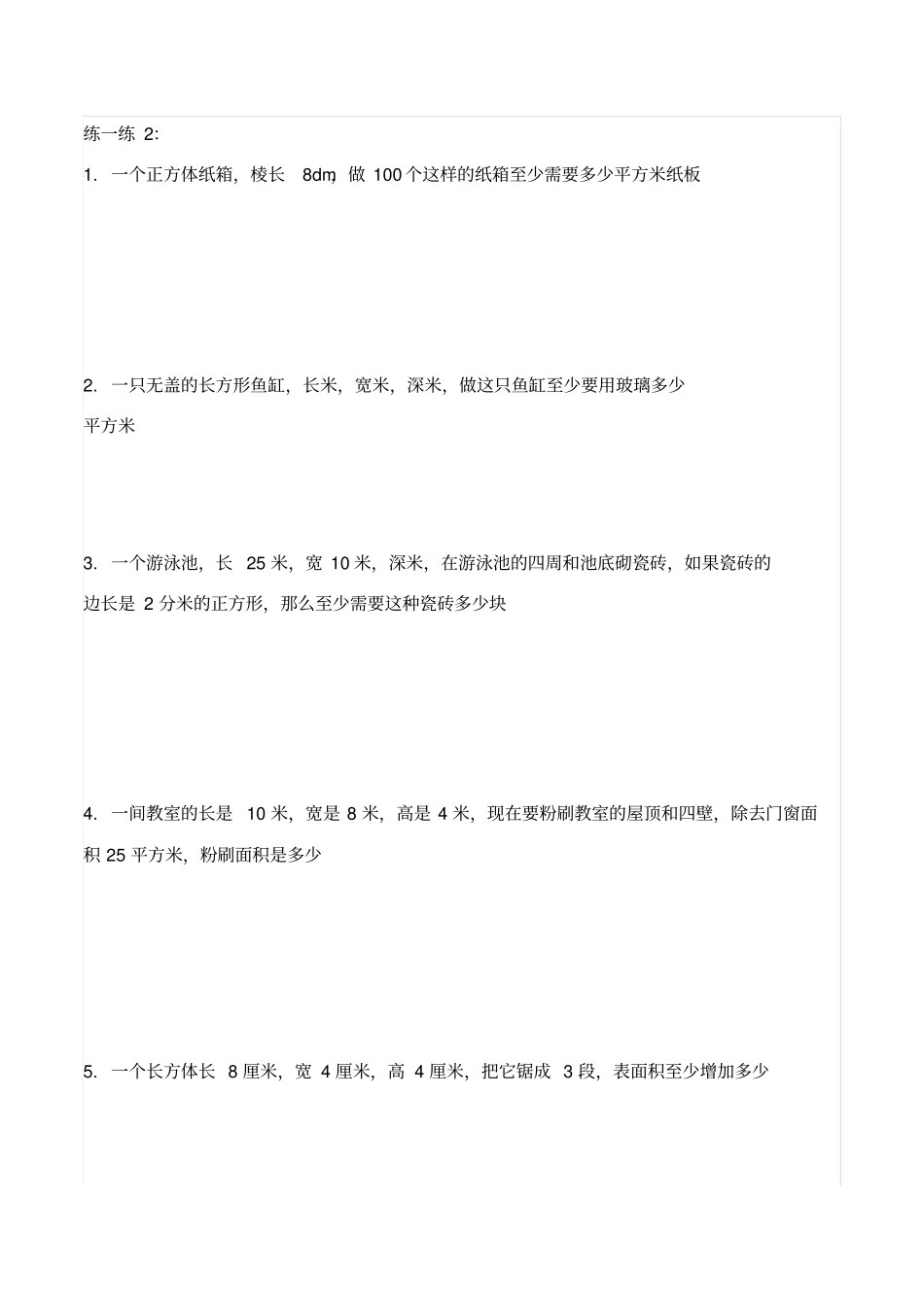 练一练 2:

1. 一个正方体纸箱，棱长 8dm，做 100 个这样的纸箱至少需要多少平方米纸板

2. 一只无盖的长方形鱼缸，长米，宽米，深米，做这只鱼缸至少要用玻璃多少平方米

3. 一个游泳池，长 25 米，宽 10 米，深米，在游泳池的四周和池底砌瓷砖，如果瓷砖的边长是 2 分米的正方形，那么至少需要这种瓷砖多少块

4. 一间教室的长是 10 米，宽是 8 米，高是 4 米，现在要粉刷教室的屋顶和四壁，除去门窗面积 25 平方米，粉刷面积是多少

5. 一个长方体长 8 厘米，宽 4 厘米，高 4 厘米，把它锯成 3 段，表面积至少增加多少